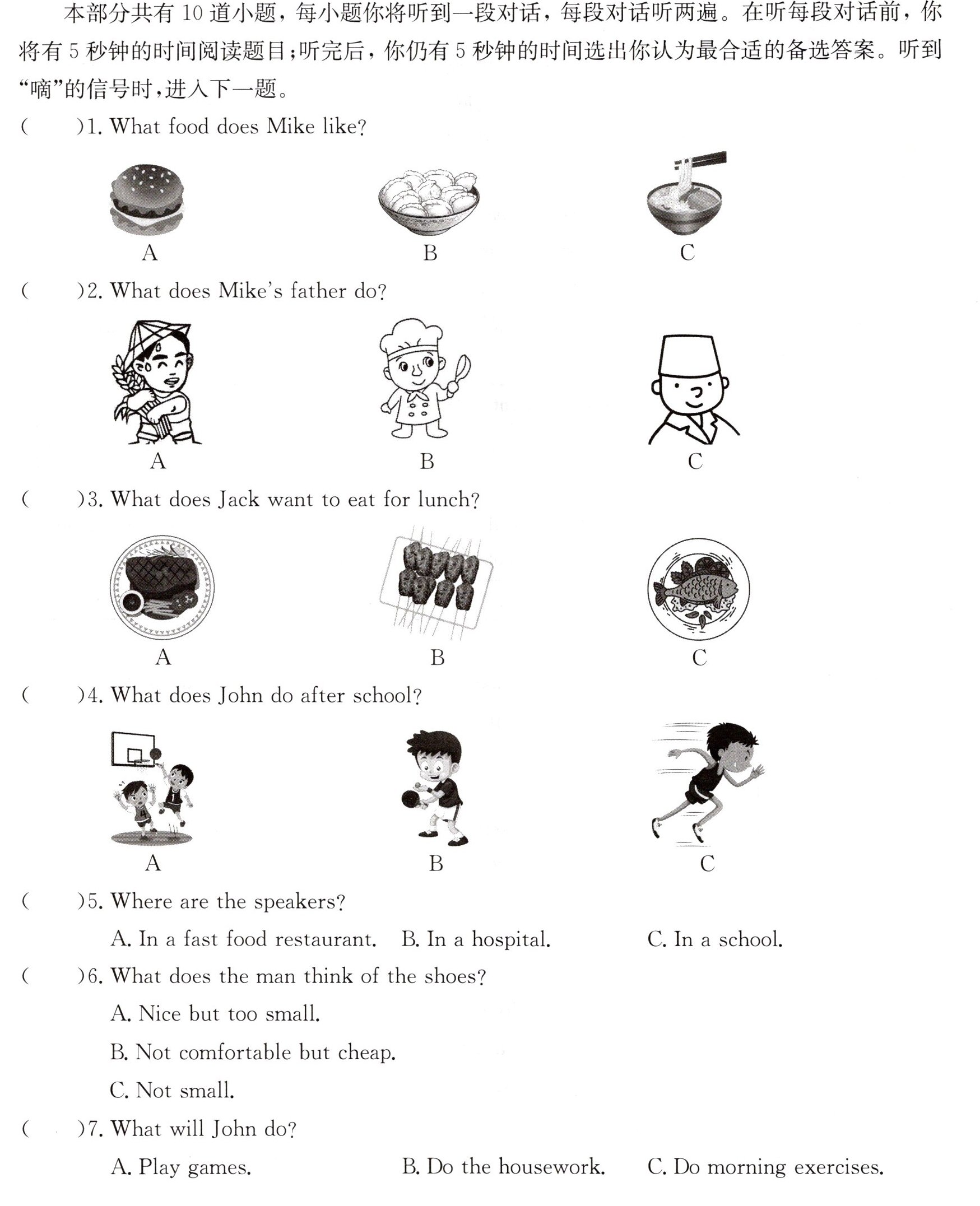 本部分共有10道小题，每小题你将听到一段对话，每段对话听两遍。在听每段对话前，你将有5秒钟的时间阅读题目;听完后，你仍有5秒钟的时间选出你认为最合适的备选答案。听到“嘀”的信号时，进入下一题。

(　　)1. What food does Mike like?

A　B　C

(　　)2. What does Mike's father do?

A　B　C

(　　)3. What does Jack want to eat for lunch?

A　B　C

(　　)4. What does John do after school?

A　B　C

(　　)5. Where are the speakers?

A. In a fast food restaurant.　B. In a hospital.　C. In a school.

(　　)6. What does the man think of the shoes?

A. Nice but too small.

B. Not comfortable but cheap.

C. Not small.

(　　)7. What will John do?

A. Play games.　B. Do the housework.　C. Do morning exercises.